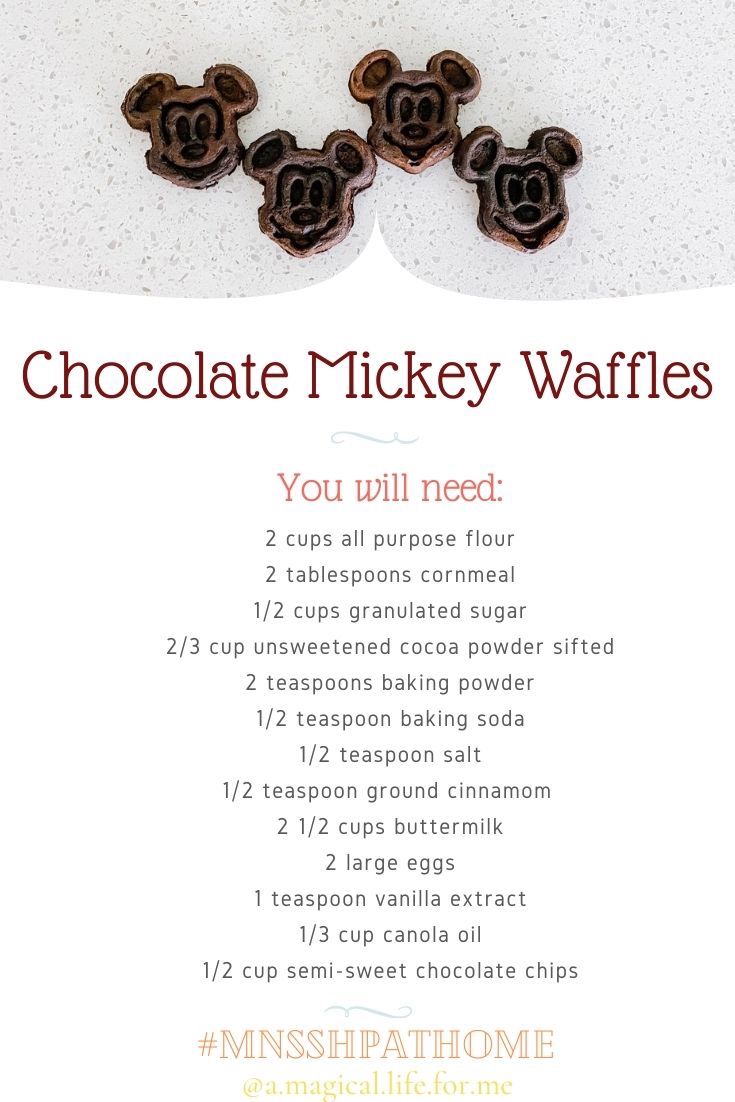 Chocolate Mickey Waffles

You will need:

2 cups all purpose flour
2 tablespoons cornmeal
1/2 cups granulated sugar
2/3 cup unsweetened cocoa powder sifted
2 teaspoons baking powder
1/2 teaspoon baking soda
1/2 teaspoon salt
1/2 teaspoon ground cinnamom
2 1/2 cups buttermilk
2 large eggs
1 teaspoon vanilla extract
1/3 cup canola oil
1/2 cup semi-sweet chocolate chips

#MNSSHPATHOME
@a.magical.life.for.me